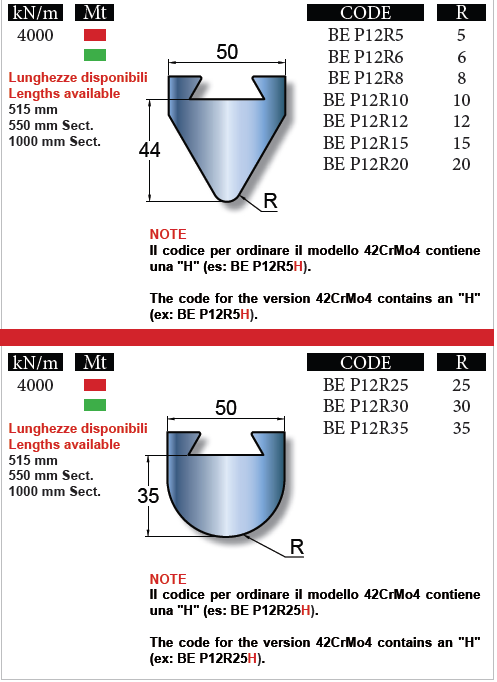 | kN/m | Mt |
|---|---|
| 4000 | |

Lunghezze disponibili
Lengths available
515 mm
550 mm Sect.
1000 mm Sect.

50

44

R

| CODE | R |
|---|---|
| BE P12R5 | 5 |
| BE P12R6 | 6 |
| BE P12R8 | 8 |
| BE P12R10 | 10 |
| BE P12R12 | 12 |
| BE P12R15 | 15 |
| BE P12R20 | 20 |

NOTE
Il codice per ordinare il modello 42CrMo4 contiene una "H" (es: BE P12R5H).

The code for the version 42CrMo4 contains an "H" (ex: BE P12R5H).

| kN/m | Mt |
|---|---|
| 4000 | |

Lunghezze disponibili
Lengths available
515 mm
550 mm Sect.
1000 mm Sect.

50

35

R

| CODE | R |
|---|---|
| BE P12R25 | 25 |
| BE P12R30 | 30 |
| BE P12R35 | 35 |

NOTE
Il codice per ordinare il modello 42CrMo4 contiene una "H" (es: BE P12R25H).

The code for the version 42CrMo4 contains an "H" (ex: BE P12R25H).